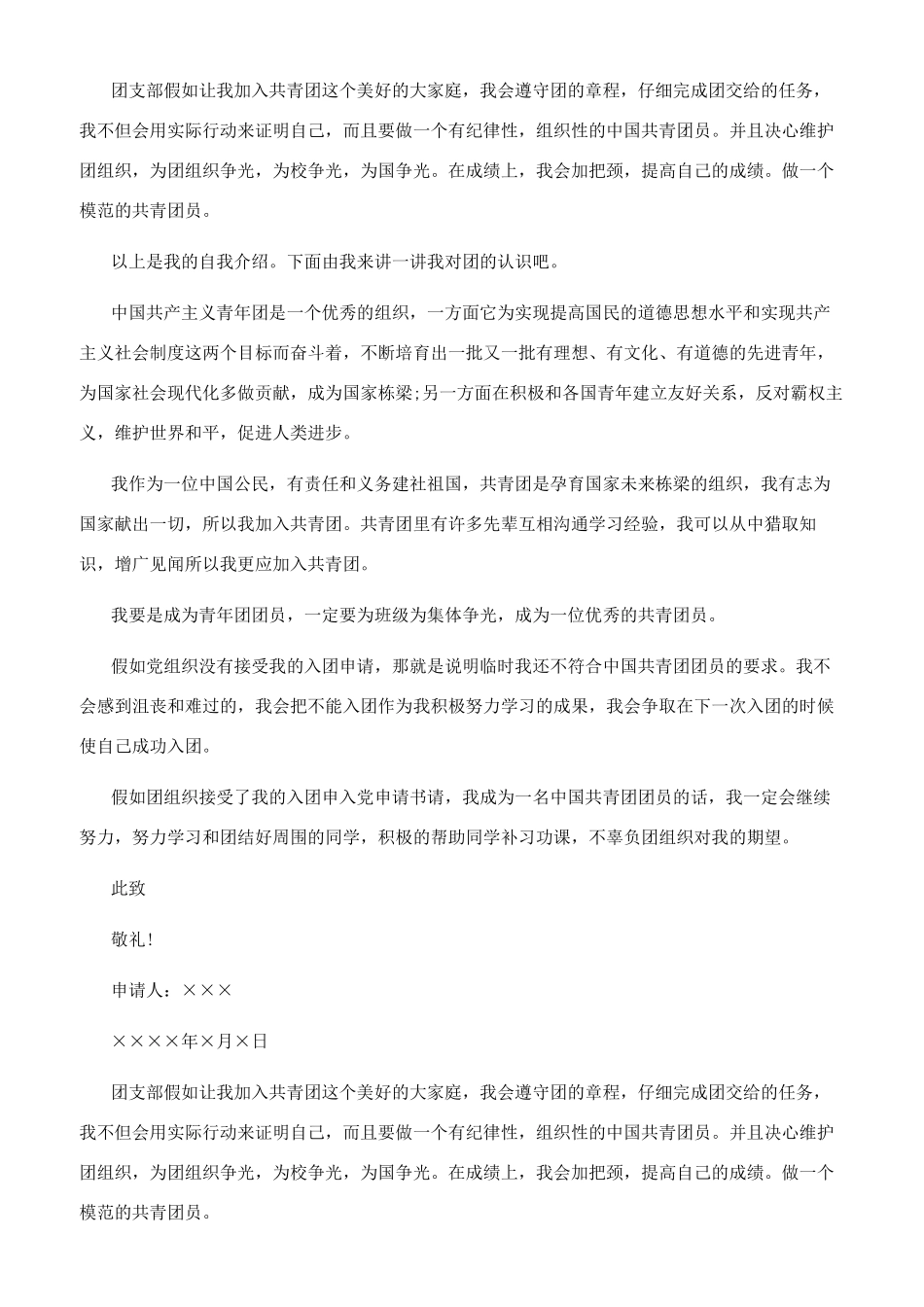 团支部假如让我加入共青团这个美好的大家庭，我会遵守团的章程，仔细完成团交给的任务，我不但会用实际行动来证明自己，而且要做一个有纪律性，组织性的中国共青团员。并且决心维护团组织，为团组织争光，为校争光，为国争光。在成绩上，我会加把颈，提高自己的成绩。做一个模范的共青团员。

以上是我的自我介绍。下面由我来讲一讲我对团的认识吧。

中国共产主义青年团是一个优秀的组织，一方面它为实现提高国民的道德思想水平和实现共产主义社会制度这两个目标而奋斗着，不断培育出一批又一批有理想、有文化、有道德的先进青年，为国家社会现代化多做贡献，成为国家栋梁;另一方面在积极和各国青年建立友好关系，反对霸权主义，维护世界和平，促进人类进步。

我作为一位中国公民，有责任和义务建社祖国，共青团是孕育国家未来栋梁的组织，我有志为国家献出一切，所以我加入共青团。共青团里有许多先辈互相沟通学习经验，我可以从中猎取知识，增广见闻所以我更应加入共青团。

我要是成为青年团团员，一定要为班级为集体争光，成为一位优秀的共青团员。

假如党组织没有接受我的入团申请，那就是说明临时我还不符合中国共青团团员的要求。我不会感到沮丧和难过的，我会把不能入团作为我积极努力学习的成果，我会争取在下一次入团的时候使自己成功入团。

假如团组织接受了我的入团申入党申请书请，我成为一名中国共青团团员的话，我一定会继续努力，努力学习和团结好周围的同学，积极的帮助同学补习功课，不辜负团组织对我的期望。

此致

敬礼!

申请人：×××

××××年×月×日

团支部假如让我加入共青团这个美好的大家庭，我会遵守团的章程，仔细完成团交给的任务，我不但会用实际行动来证明自己，而且要做一个有纪律性，组织性的中国共青团员。并且决心维护团组织，为团组织争光，为校争光，为国争光。在成绩上，我会加把颈，提高自己的成绩。做一个模范的共青团员。